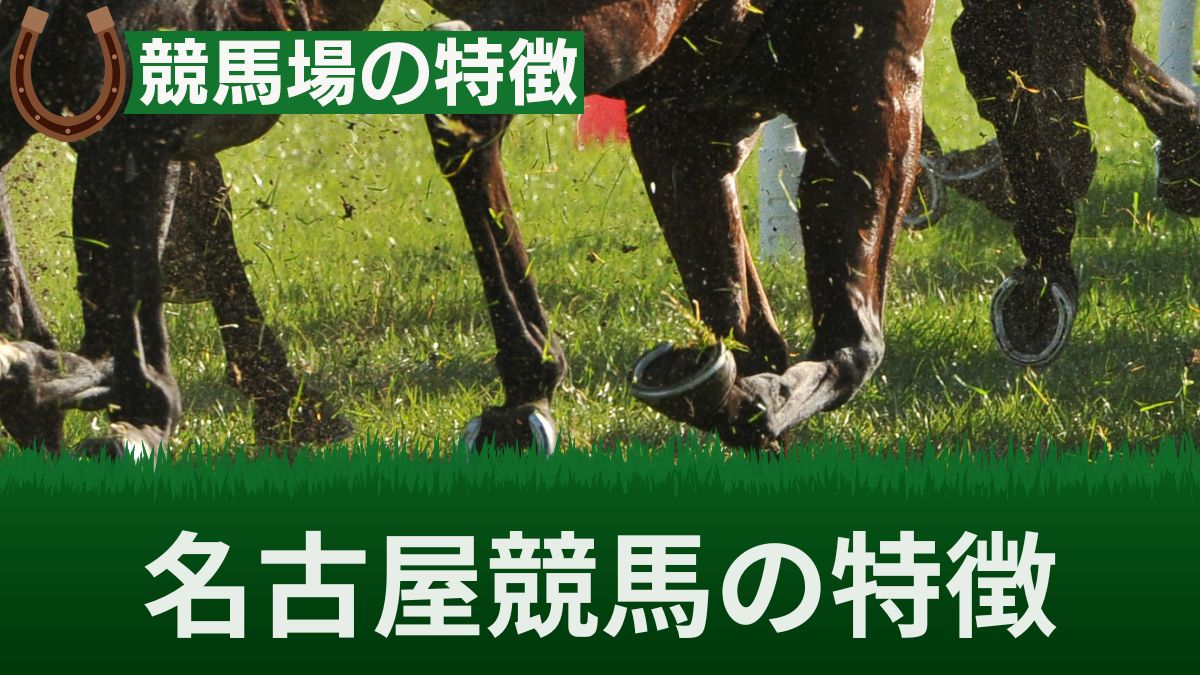 競馬場の特徴

名古屋競馬の特徴